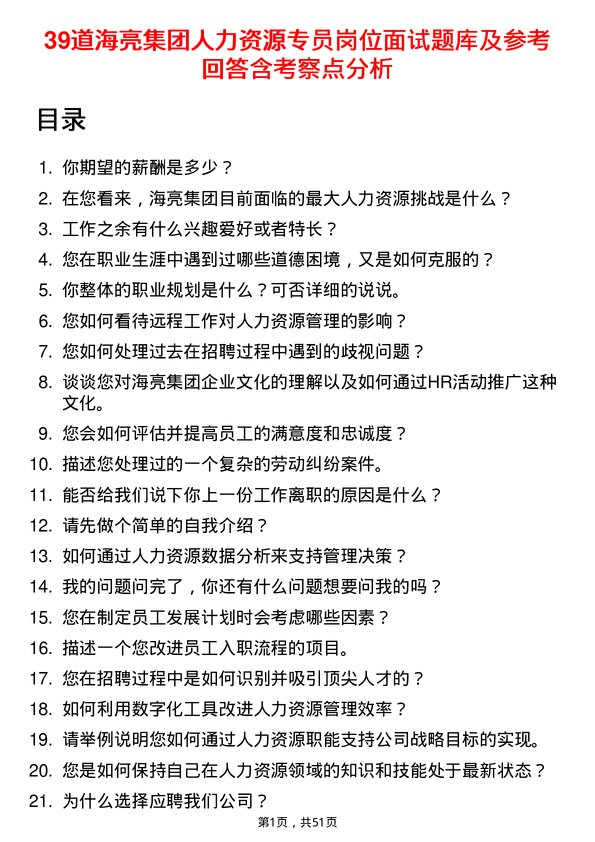 39道海亮集团人力资源专员岗位面试题库及参考回答含考察点分析

目录

1. 你期望的薪酬是多少？
2. 在您看来，海亮集团目前面临的最大人力资源挑战是什么？
3. 工作之余有什么兴趣爱好或者特长？
4. 您在职业生涯中遇到过哪些道德困境，又是如何克服的？
5. 你整体的职业规划是什么？可否详细的说说。
6. 您如何看待远程工作对人力资源管理的影响？
7. 您如何处理过去在招聘过程中遇到的歧视问题？
8. 谈谈您对海亮集团企业文化的理解以及如何通过HR活动推广这种文化。
9. 您会如何评估并提高员工的满意度和忠诚度？
10. 描述您处理过的一个复杂的劳动纠纷案件。
11. 能否给我们说下你上一份工作离职的原因是什么？
12. 请先做个简单的自我介绍？
13. 如何通过人力资源数据分析来支持管理决策？
14. 我的问题问完了，你还有什么问题想要问我的吗？
15. 您在制定员工发展计划时会考虑哪些因素？
16. 描述一个您改进员工入职流程的项目。
17. 您在招聘过程中是如何识别并吸引顶尖人才的？
18. 如何利用数字化工具改进人力资源管理效率？
19. 请举例说明您如何通过人力资源职能支持公司战略目标的实现。
20. 您是如何保持自己在人力资源领域的知识和技能处于最新状态？
21. 为什么选择应聘我们公司？

第1页，共51页